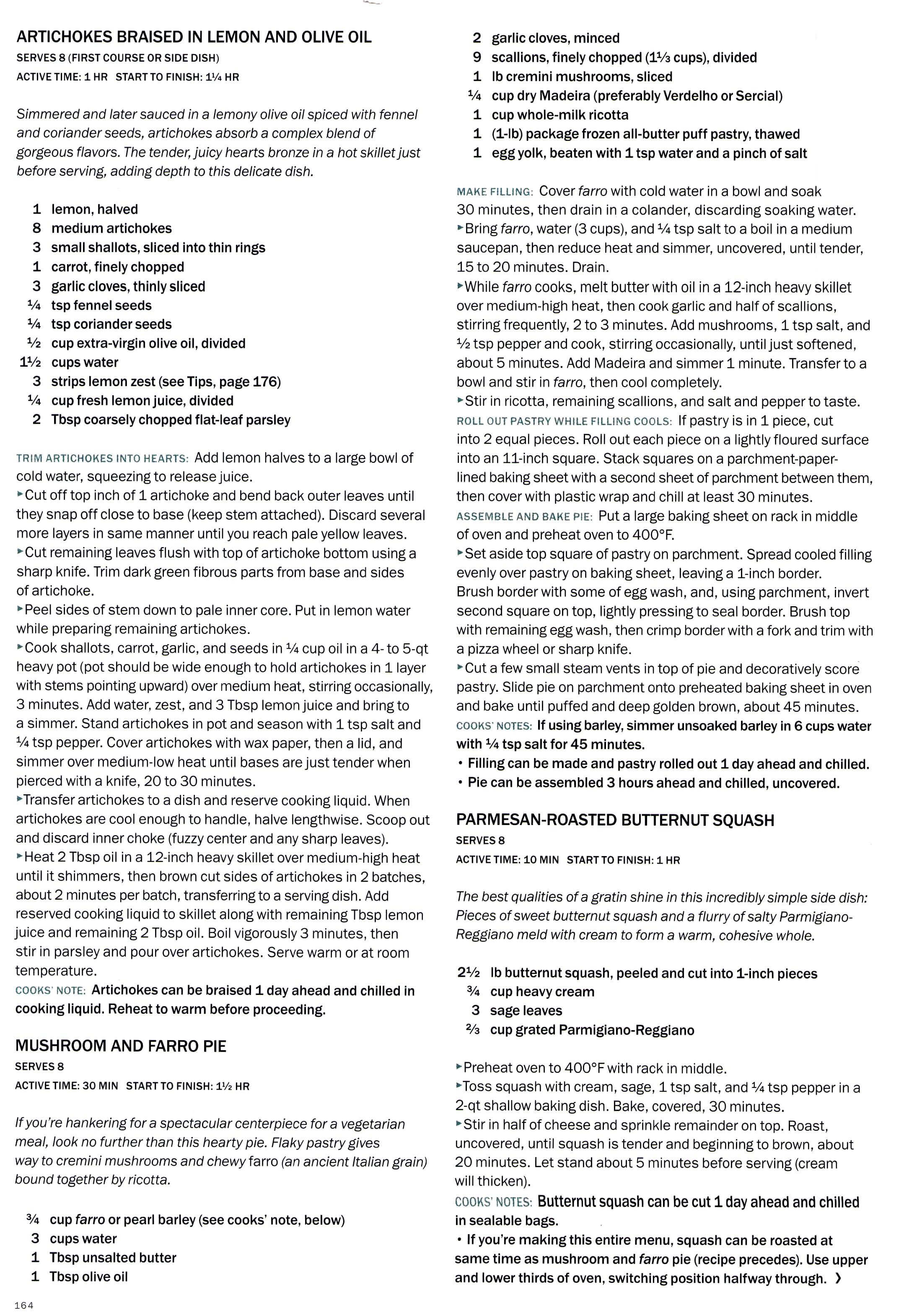 ARTICHOKES BRAISED IN LEMON AND OLIVE OIL
SERVES 8 (FIRST COURSE OR SIDE DISH)
ACTIVE TIME: 1 HR START TO FINISH: 1¼ HR

Simmered and later sauced in a lemony olive oil spiced with fennel and coriander seeds, artichokes absorb a complex blend of gorgeous flavors. The tender, juicy hearts bronze in a hot skillet just before serving, adding depth to this delicate dish.

1 lemon, halved
8 medium artichokes
3 small shallots, sliced into thin rings
1 carrot, finely chopped
3 garlic cloves, thinly sliced
¼ tsp fennel seeds
¼ tsp coriander seeds
½ cup extra-virgin olive oil, divided
1½ cups water
3 strips lemon zest (see Tips, page 176)
¼ cup fresh lemon juice, divided
2 Tbsp coarsely chopped flat-leaf parsley

TRIM ARTICHOKES INTO HEARTS: Add lemon halves to a large bowl of cold water, squeezing to release juice.
▸Cut off top inch of 1 artichoke and bend back outer leaves until they snap off close to base (keep stem attached). Discard several more layers in same manner until you reach pale yellow leaves.
▸Cut remaining leaves flush with top of artichoke bottom using a sharp knife. Trim dark green fibrous parts from base and sides of artichoke.
▸Peel sides of stem down to pale inner core. Put in lemon water while preparing remaining artichokes.
▸Cook shallots, carrot, garlic, and seeds in ¼ cup oil in a 4- to 5-qt heavy pot (pot should be wide enough to hold artichokes in 1 layer with stems pointing upward) over medium heat, stirring occasionally, 3 minutes. Add water, zest, and 3 Tbsp lemon juice and bring to a simmer. Stand artichokes in pot and season with 1 tsp salt and ¼ tsp pepper. Cover artichokes with wax paper, then a lid, and simmer over medium-low heat until bases are just tender when pierced with a knife, 20 to 30 minutes.
▸Transfer artichokes to a dish and reserve cooking liquid. When artichokes are cool enough to handle, halve lengthwise. Scoop out and discard inner choke (fuzzy center and any sharp leaves).
▸Heat 2 Tbsp oil in a 12-inch heavy skillet over medium-high heat until it shimmers, then brown cut sides of artichokes in 2 batches, about 2 minutes per batch, transferring to a serving dish. Add reserved cooking liquid to skillet along with remaining Tbsp lemon juice and remaining 2 Tbsp oil. Boil vigorously 3 minutes, then stir in parsley and pour over artichokes. Serve warm or at room temperature.
COOKS' NOTE: Artichokes can be braised 1 day ahead and chilled in cooking liquid. Reheat to warm before proceeding.

MUSHROOM AND FARRO PIE
SERVES 8
ACTIVE TIME: 30 MIN START TO FINISH: 1½ HR

If you're hankering for a spectacular centerpiece for a vegetarian meal, look no further than this hearty pie. Flaky pastry gives way to cremini mushrooms and chewy farro (an ancient Italian grain) bound together by ricotta.

¾ cup farro or pearl barley (see cooks' note, below)
3 cups water
1 Tbsp unsalted butter
1 Tbsp olive oil
2 garlic cloves, minced
9 scallions, finely chopped (1⅓ cups), divided
1 lb cremini mushrooms, sliced
¼ cup dry Madeira (preferably Verdelho or Sercial)
1 cup whole-milk ricotta
1 (1-lb) package frozen all-butter puff pastry, thawed
1 egg yolk, beaten with 1 tsp water and a pinch of salt

MAKE FILLING: Cover farro with cold water in a bowl and soak 30 minutes, then drain in a colander, discarding soaking water.
▸Bring farro, water (3 cups), and ¼ tsp salt to a boil in a medium saucepan, then reduce heat and simmer, uncovered, until tender, 15 to 20 minutes. Drain.
▸While farro cooks, melt butter with oil in a 12-inch heavy skillet over medium-high heat, then cook garlic and half of scallions, stirring frequently, 2 to 3 minutes. Add mushrooms, 1 tsp salt, and ½ tsp pepper and cook, stirring occasionally, until just softened, about 5 minutes. Add Madeira and simmer 1 minute. Transfer to a bowl and stir in farro, then cool completely.
▸Stir in ricotta, remaining scallions, and salt and pepper to taste.
ROLL OUT PASTRY WHILE FILLING COOLS: If pastry is in 1 piece, cut into 2 equal pieces. Roll out each piece on a lightly floured surface into an 11-inch square. Stack squares on a parchment-paper-lined baking sheet with a second sheet of parchment between them, then cover with plastic wrap and chill at least 30 minutes.
ASSEMBLE AND BAKE PIE: Put a large baking sheet on rack in middle of oven and preheat oven to 400°F.
▸Set aside top square of pastry on parchment. Spread cooled filling evenly over pastry on baking sheet, leaving a 1-inch border. Brush border with some of egg wash, and, using parchment, invert second square on top, lightly pressing to seal border. Brush top with remaining egg wash, then crimp border with a fork and trim with a pizza wheel or sharp knife.
▸Cut a few small steam vents in top of pie and decoratively score pastry. Slide pie on parchment onto preheated baking sheet in oven and bake until puffed and deep golden brown, about 45 minutes.
COOKS' NOTES: If using barley, simmer unsoaked barley in 6 cups water with ¼ tsp salt for 45 minutes.
• Filling can be made and pastry rolled out 1 day ahead and chilled.
• Pie can be assembled 3 hours ahead and chilled, uncovered.

PARMESAN-ROASTED BUTTERNUT SQUASH
SERVES 8
ACTIVE TIME: 10 MIN START TO FINISH: 1 HR

The best qualities of a gratin shine in this incredibly simple side dish: Pieces of sweet butternut squash and a flurry of salty Parmigiano-Reggiano meld with cream to form a warm, cohesive whole.

2½ lb butternut squash, peeled and cut into 1-inch pieces
¾ cup heavy cream
3 sage leaves
⅔ cup grated Parmigiano-Reggiano

▸Preheat oven to 400°F with rack in middle.
▸Toss squash with cream, sage, 1 tsp salt, and ¼ tsp pepper in a 2-qt shallow baking dish. Bake, covered, 30 minutes.
▸Stir in half of cheese and sprinkle remainder on top. Roast, uncovered, until squash is tender and beginning to brown, about 20 minutes. Let stand about 5 minutes before serving (cream will thicken).
COOKS' NOTES: Butternut squash can be cut 1 day ahead and chilled in sealable bags.
• If you're making this entire menu, squash can be roasted at same time as mushroom and farro pie (recipe precedes). Use upper and lower thirds of oven, switching position halfway through. ›

164